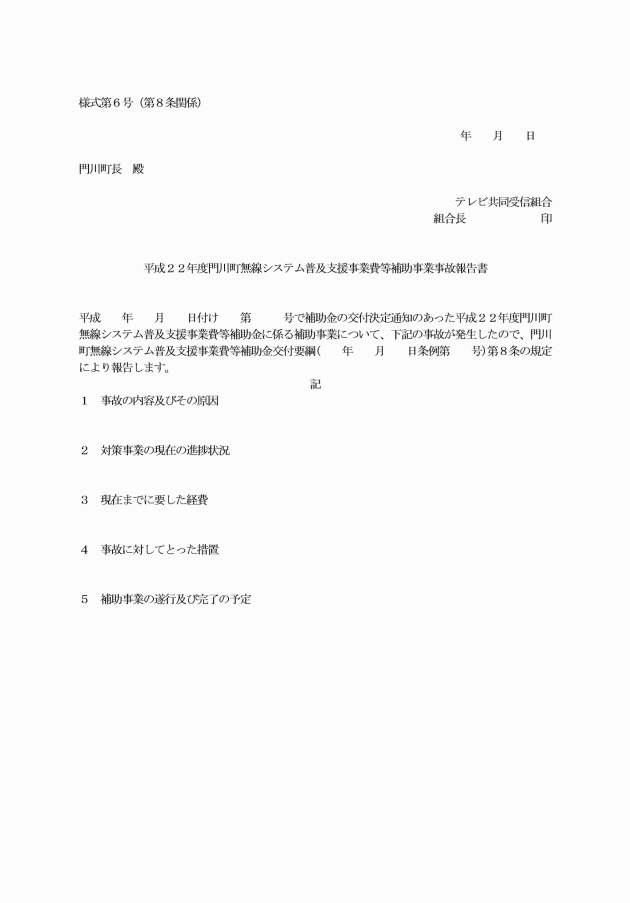 様式第６号（第８条関係）

年　月　日

門川町長　殿

テレビ共同受信組合
組合長　　　　　印

平成２２年度門川町無線システム普及支援事業費等補助事業事故報告書

平成　年　月　日付け　第　　号で補助金の交付決定通知のあった平成２２年度門川町無線システム普及支援事業費等補助金に係る補助事業について、下記の事故が発生したので、門川町無線システム普及支援事業費等補助金交付要綱（　年　月　日条例第　号）第８条の規定により報告します。

記

１　事故の内容及びその原因

２　対策事業の現在の進捗状況

３　現在までに要した経費

４　事故に対してとった措置

５　補助事業の遂行及び完了の予定